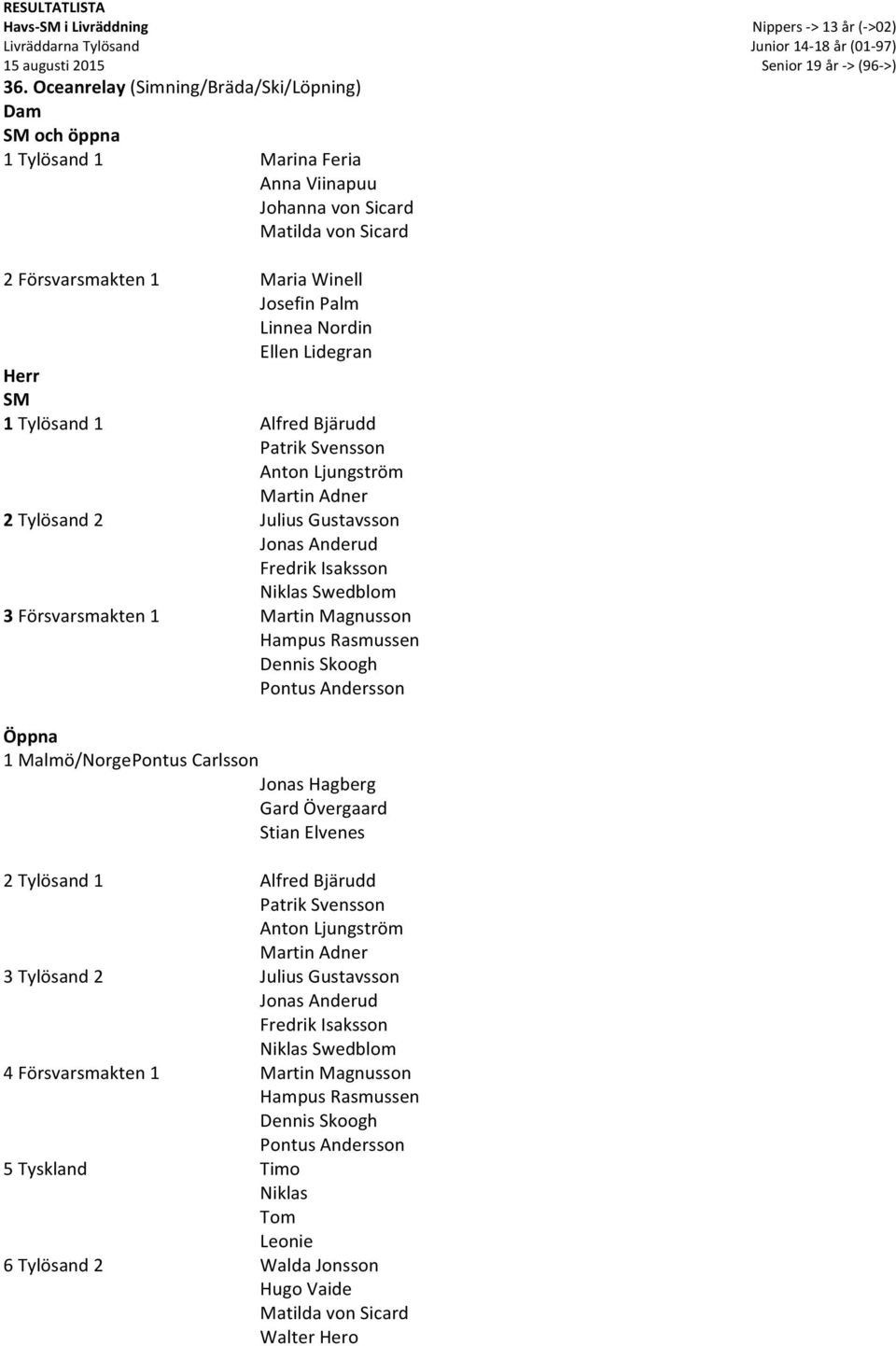 RESULTATLISTA
Havs-SM i Livräddning
Livräddarna Tylösand
15 augusti 2015

Nippers -> 13 år (->02)
Junior 14-18 år (01-97)
Senior 19 år -> (96->)

36. Oceanrelay (Simning/Bräda/Ski/Löpning)
Dam
SM och öppna
1 Tylösand 1 Marina Feria
Anna Viinapuu
Johanna von Sicard
Matilda von Sicard

2 Försvarsmakten 1 Maria Winell
Josefin Palm
Linnea Nordin
Ellen Lidegran

Herr
SM
1 Tylösand 1 Alfred Bjärudd
Patrik Svensson
Anton Ljungström
Martin Adner
2 Tylösand 2 Julius Gustavsson
Jonas Anderud
Fredrik Isaksson
Niklas Swedblom
3 Försvarsmakten 1 Martin Magnusson
Hampus Rasmussen
Dennis Skoogh
Pontus Andersson

Öppna
1 Malmö/NorgePontus Carlsson
Jonas Hagberg
Gard Övergaard
Stian Elvenes

2 Tylösand 1 Alfred Bjärudd
Patrik Svensson
Anton Ljungström
Martin Adner
3 Tylösand 2 Julius Gustavsson
Jonas Anderud
Fredrik Isaksson
Niklas Swedblom
4 Försvarsmakten 1 Martin Magnusson
Hampus Rasmussen
Dennis Skoogh
Pontus Andersson
5 Tyskland Timo
Niklas
Tom
Leonie
6 Tylösand 2 Walda Jonsson
Hugo Vaide
Matilda von Sicard
Walter Hero